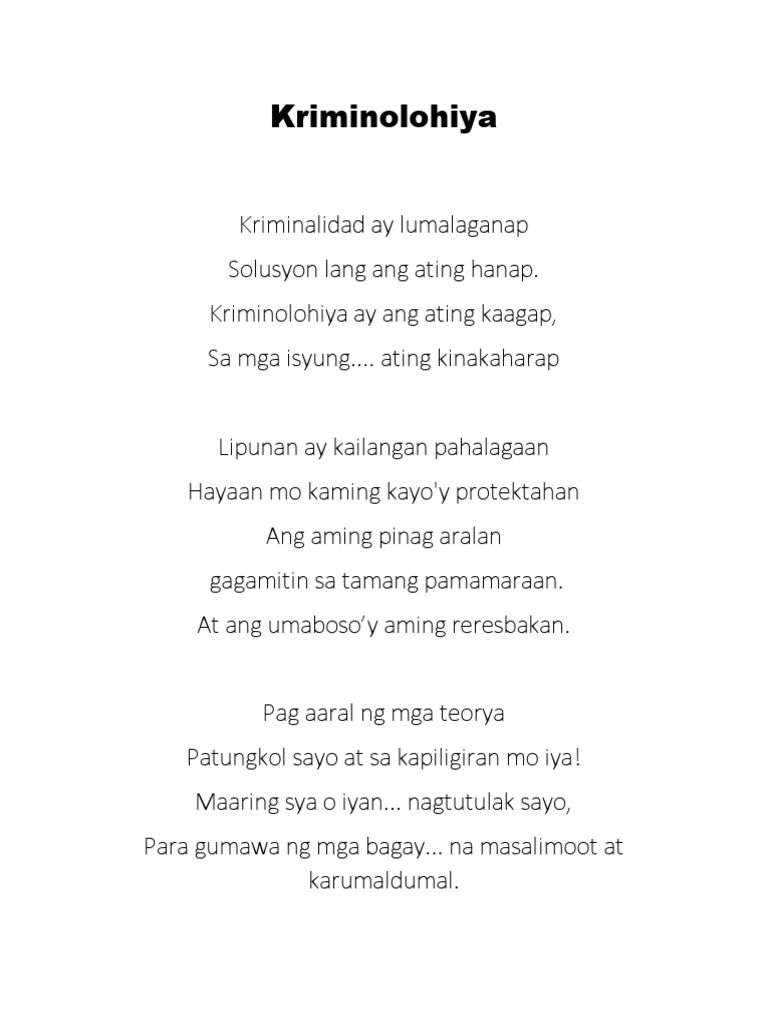 Kriminolohiya

Kriminalidad ay lumalaganap
Solusyon lang ang ating hanap.
Kriminolohiya ay ang ating kaagap,
Sa mga isyung.... ating kinakaharap

Lipunan ay kailangan pahalagaan
Hayaan mo kaming kayo'y protektahan
Ang aming pinag aralan
gagamitin sa tamang pamamaraan.
At ang umaboso'y aming reresbakan.

Pag aaral ng mga teorya
Patungkol sayo at sa kapiligiran mo iya!
Maaring sya o iyan... nagtutulak sayo,
Para gumawa ng mga bagay... na masalimoot at karumaldumal.